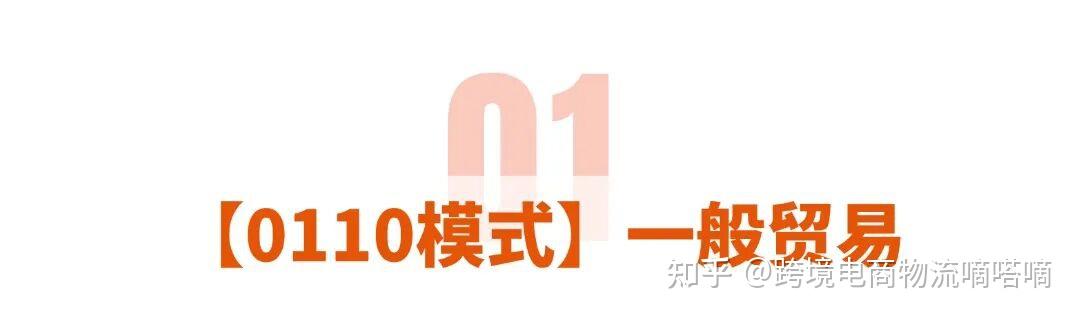 01

【0110模式】一般贸易

知乎 @跨境电商物流嘀嗒嘀